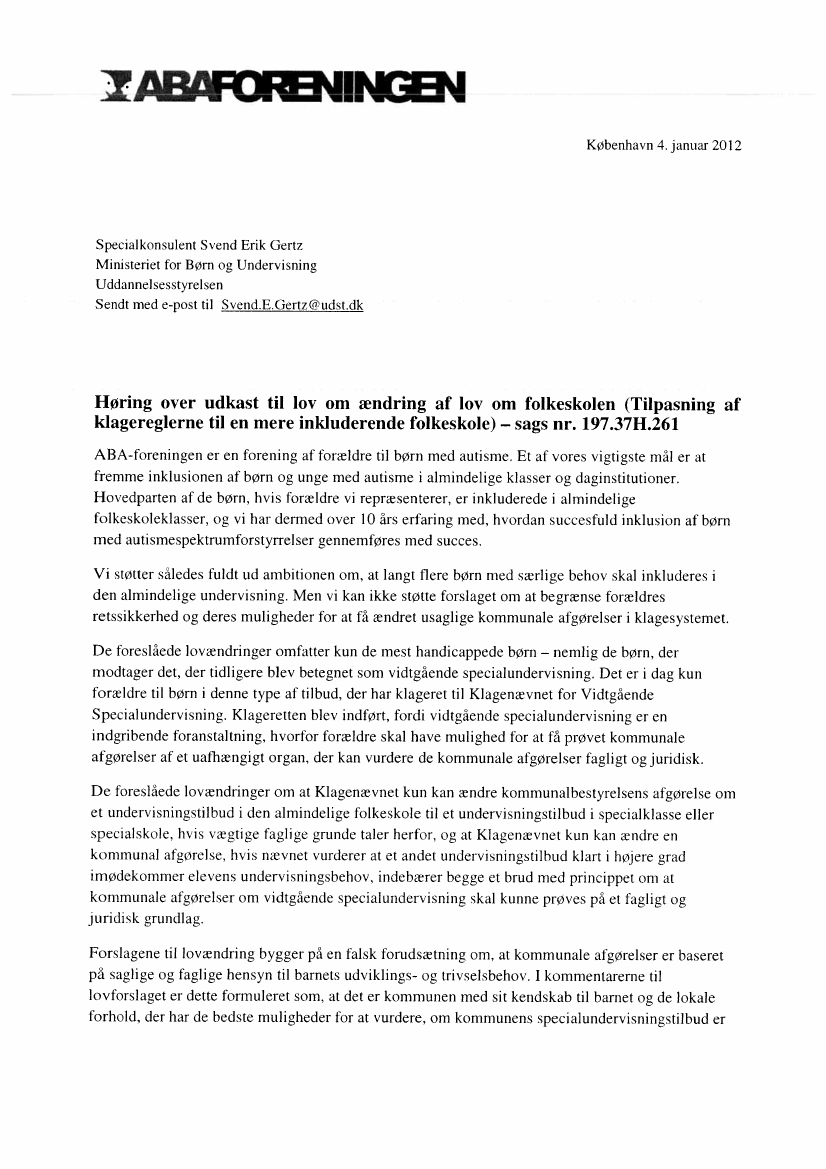 ABAFORENINGEN

København 4. januar 2012

Specialkonsulent Svend Erik Gertz
Ministeriet for Børn og Undervisning
Uddannelsesstyrelsen
Sendt med e-post til Svend.E.Gertz@udst.dk

Høring over udkast til lov om ændring af lov om folkeskolen (Tilpasning af klagereglerne til en mere inkluderende folkeskole) – sags nr. 197.37H.261

ABA-foreningen er en forening af forældre til børn med autisme. Et af vores vigtigste mål er at fremme inklusionen af børn og unge med autisme i almindelige klasser og daginstitutioner. Hovedparten af de børn, hvis forældre vi repræsenterer, er inkluderede i almindelige folkeskoleklasser, og vi har dermed over 10 års erfaring med, hvordan succesfuld inklusion af børn med autismespektrumforstyrrelser gennemføres med succes.

Vi støtter således fuldt ud ambitionen om, at langt flere børn med særlige behov skal inkluderes i den almindelige undervisning. Men vi kan ikke støtte forslaget om at begrænse forældres retssikkerhed og deres muligheder for at få ændret usaglige kommunale afgørelser i klagesystemet.

De foreslåede lovændringer omfatter kun de mest handicappede børn – nemlig de børn, der modtager det, der tidligere blev betegnet som vidtgående specialundervisning. Det er i dag kun forældre til børn i denne type af tilbud, der har klageret til Klagenævnet for Vidtgående Specialundervisning. Klageretten blev indført, fordi vidtgående specialundervisning er en indgribende foranstaltning, hvorfor forældre skal have mulighed for at få prøvet kommunale afgørelser af et uafhængigt organ, der kan vurdere de kommunale afgørelser fagligt og juridisk.

De foreslåede lovændringer om at Klagenævnet kun kan ændre kommunalbestyrelsens afgørelse om et undervisningstilbud i den almindelige folkeskole til et undervisningstilbud i specialklasse eller specialskole, hvis vægtige faglige grunde taler herfor, og at Klagenævnet kun kan ændre en kommunal afgørelse, hvis nævnet vurderer at et andet undervisningstilbud klart i højere grad imødekommer elevens undervisningsbehov, indebærer begge et brud med princippet om at kommunale afgørelser om vidtgående specialundervisning skal kunne prøves på et fagligt og juridisk grundlag.

Forslagene til lovændring bygger på en falsk forudsætning om, at kommunale afgørelser er baseret på saglige og faglige hensyn til barnets udviklings- og trivselsbehov. I kommentarerne til lovforslaget er dette formuleret som, at det er kommunen med sit kendskab til barnet og de lokale forhold, der har de bedste muligheder for at vurdere, om kommunens specialundervisningstilbud er